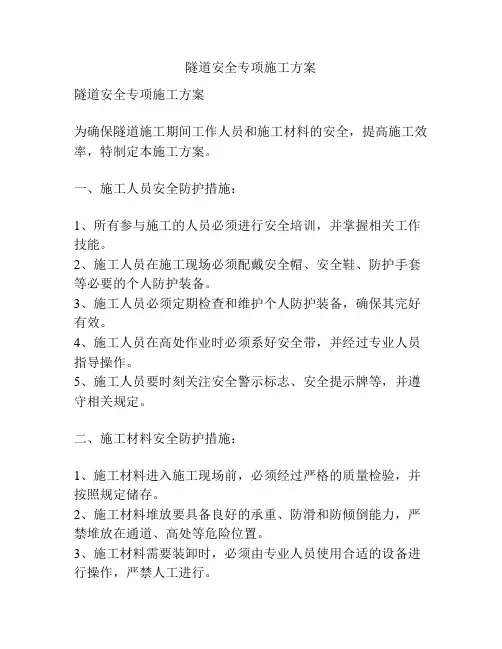 隧道安全专项施工方案

隧道安全专项施工方案

为确保隧道施工期间工作人员和施工材料的安全，提高施工效率，特制定本施工方案。

一、施工人员安全防护措施：

1、所有参与施工的人员必须进行安全培训，并掌握相关工作技能。
2、施工人员在施工现场必须配戴安全帽、安全鞋、防护手套等必要的个人防护装备。
3、施工人员必须定期检查和维护个人防护装备，确保其完好有效。
4、施工人员在高处作业时必须系好安全带，并经过专业人员指导操作。
5、施工人员要时刻关注安全警示标志、安全提示牌等，并遵守相关规定。

二、施工材料安全防护措施：

1、施工材料进入施工现场前，必须经过严格的质量检验，并按照规定储存。
2、施工材料堆放要具备良好的承重、防滑和防倾倒能力，严禁堆放在通道、高处等危险位置。
3、施工材料需要装卸时，必须由专业人员使用合适的设备进行操作，严禁人工进行。